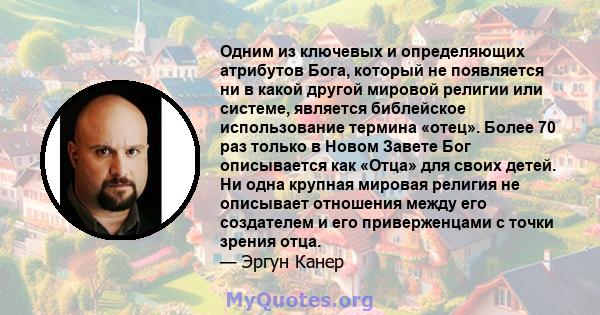 Одним из ключевых и определяющих атрибутов Бога, который не появляется ни в какой другой мировой религии или системе, является библейское использование термина «отец». Более 70 раз только в Новом Завете Бог описывается как «Отца» для своих детей. Ни одна крупная мировая религия не описывает отношения между его создателем и его приверженцами с точки зрения отца.
— Эргун Канер

MyQuotes.org